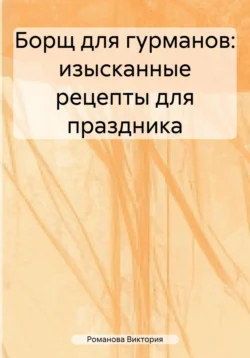 Борщ для гурманов: изысканные рецепты для праздника

Романова Виктория